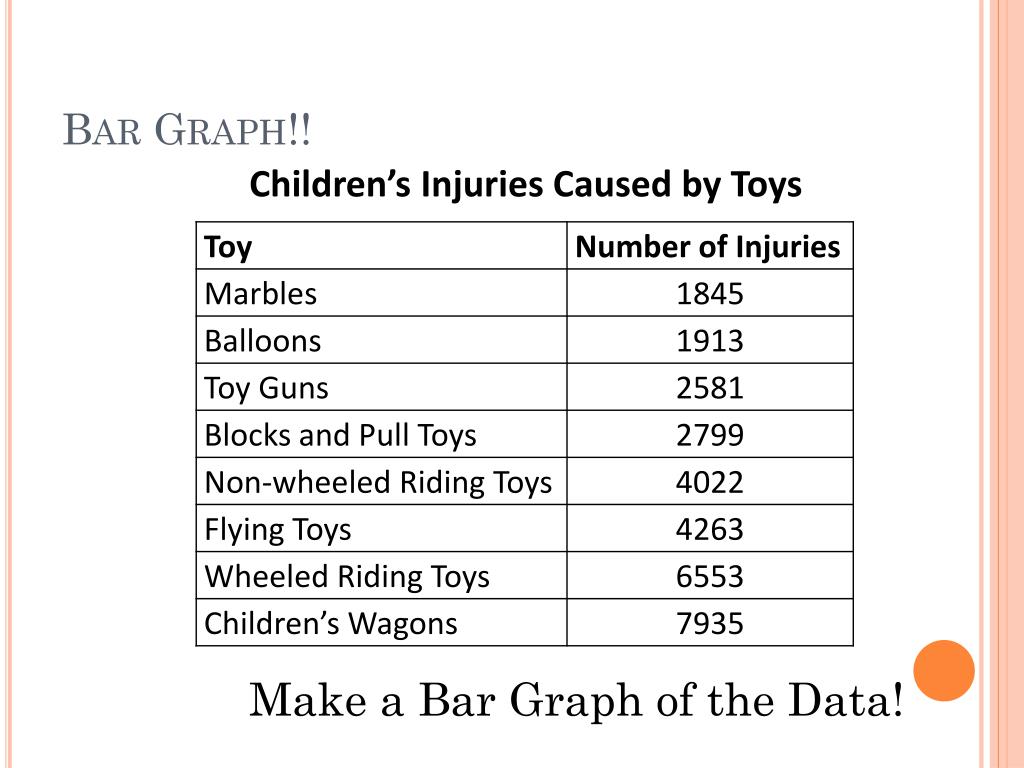 BAR GRAPH!!

Children's Injuries Caused by Toys

| Toy | Number of Injuries |
|---|---|
| Marbles | 1845 |
| Balloons | 1913 |
| Toy Guns | 2581 |
| Blocks and Pull Toys | 2799 |
| Non-wheeled Riding Toys | 4022 |
| Flying Toys | 4263 |
| Wheeled Riding Toys | 6553 |
| Children's Wagons | 7935 |

Make a Bar Graph of the Data!